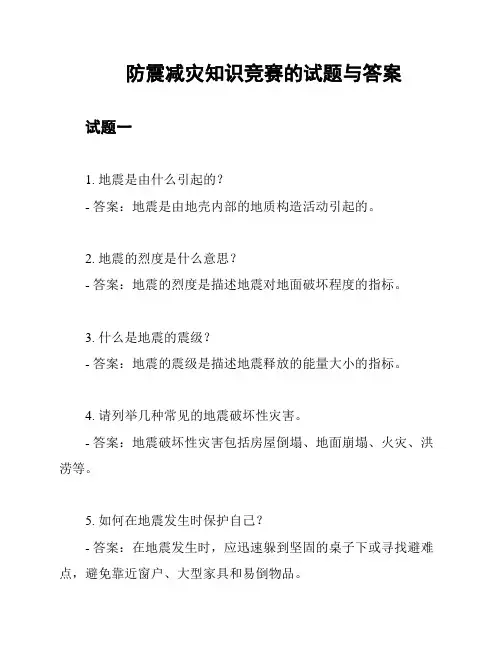 防震减灾知识竞赛的试题与答案

试题一

1. 地震是由什么引起的？

- 答案：地震是由地壳内部的地质构造活动引起的。

2. 地震的烈度是什么意思？

- 答案：地震的烈度是描述地震对地面破坏程度的指标。

3. 什么是地震的震级？

- 答案：地震的震级是描述地震释放的能量大小的指标。

4. 请列举几种常见的地震破坏性灾害。

- 答案：地震破坏性灾害包括房屋倒塌、地面崩塌、火灾、洪涝等。

5. 如何在地震发生时保护自己？

- 答案：在地震发生时，应迅速躲到坚固的桌子下或寻找避难点，避免靠近窗户、大型家具和易倒物品。